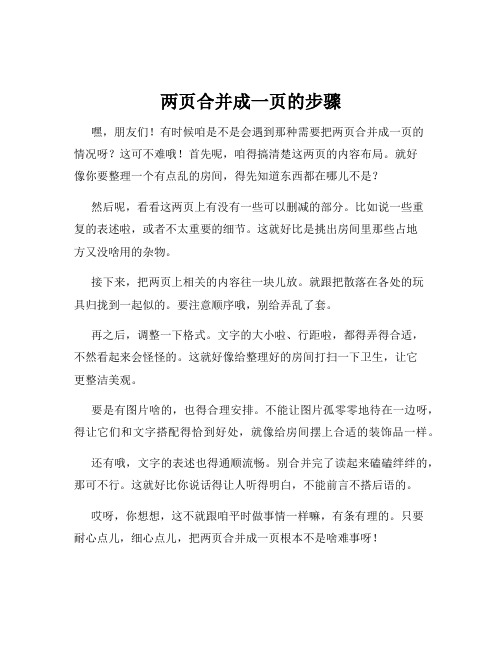 两页合并成一页的步骤

嘿，朋友们！有时候咱是不是会遇到那种需要把两页合并成一页的情况呀？这可不难哦！首先呢，咱得搞清楚这两页的内容布局。就好像你要整理一个有点乱的房间，得先知道东西都在哪儿不是？

然后呢，看看这两页上有没有一些可以删减的部分。比如说一些重复的表述啦，或者不太重要的细节。这就好比是挑出房间里那些占地方又没啥用的杂物。

接下来，把两页上相关的内容往一块儿放。就跟把散落在各处的玩具归拢到一起似的。要注意顺序哦，别给弄乱了套。

再之后，调整一下格式。文字的大小啦、行距啦，都得弄得合适，不然看起来会怪怪的。这就好像给整理好的房间打扫一下卫生，让它更整洁美观。

要是有图片啥的，也得合理安排。不能让图片孤零零地待在一边呀，得让它们和文字搭配得恰到好处，就像给房间摆上合适的装饰品一样。

还有哦，文字的表述也得通顺流畅。别合并完了读起来磕磕绊绊的，那可不行。这就好比你说话得让人听得明白，不能前言不搭后语的。

哎呀，你想想，这不就跟咱平时做事情一样嘛，有条有理的。只要耐心点儿，细心点儿，把两页合并成一页根本不是啥难事呀！